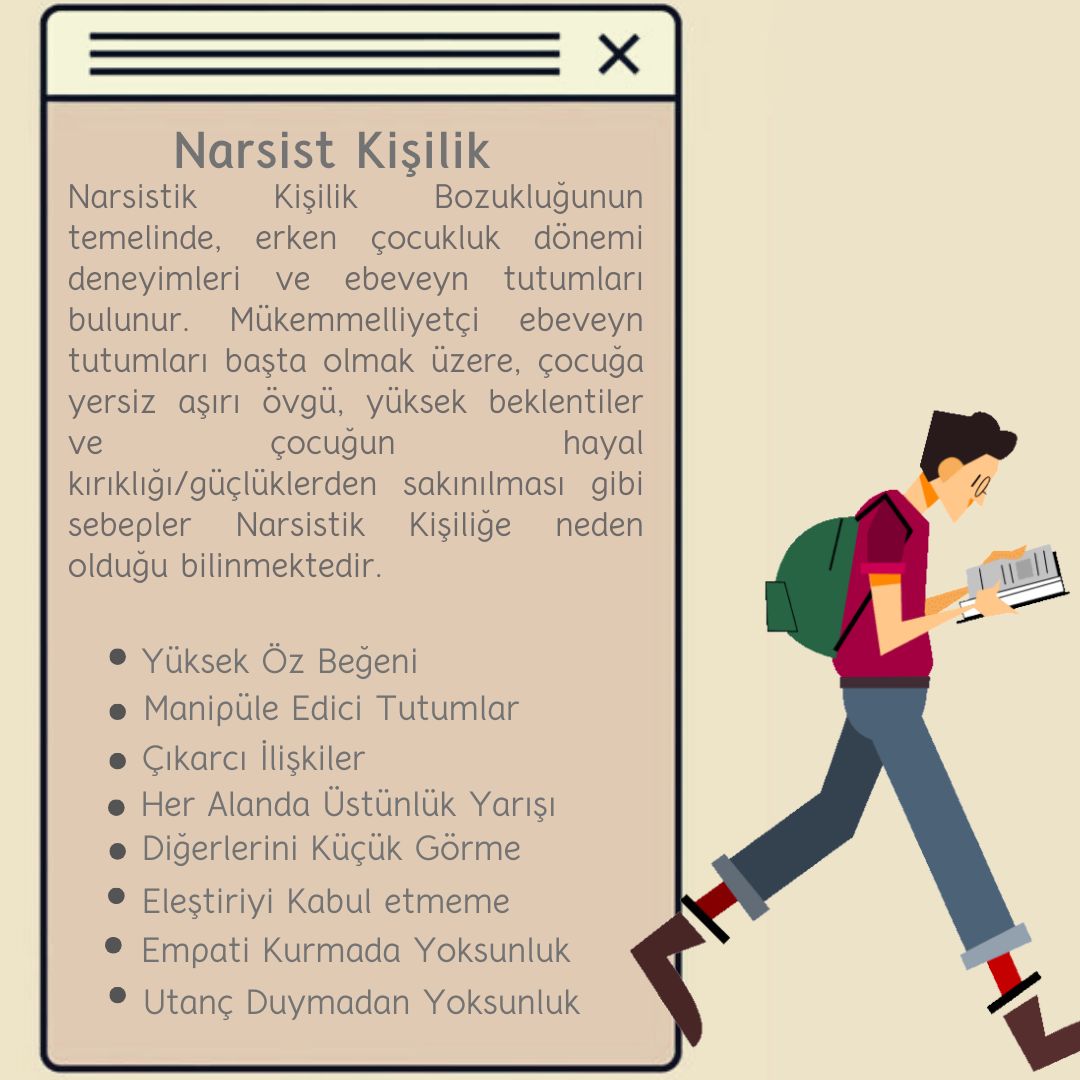 Narsist Kişilik

Narsistik Kişilik Bozukluğunun temelinde, erken çocukluk dönemi deneyimleri ve ebeveyn tutumları bulunur. Mükemmelliyetçi ebeveyn tutumları başta olmak üzere, çocuğa yersiz aşırı övgü, yüksek beklentiler ve çocuğun hayal kırıklığı/güçlüklerden sakınılması gibi sebepler Narsistik Kişiliğe neden olduğu bilinmektedir.

- Yüksek Öz Beğeni
- Manipüle Edici Tutumlar
- Çıkarcı İlişkiler
- Her Alanda Üstünlük Yarışı
- Diğerlerini Küçük Görme
- Eleştiriyi Kabul etmeme
- Empati Kurmada Yoksunluk
- Utanç Duymadan Yoksunluk